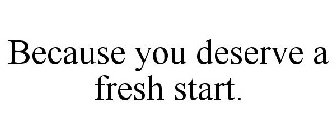 Because you deserve a fresh start.